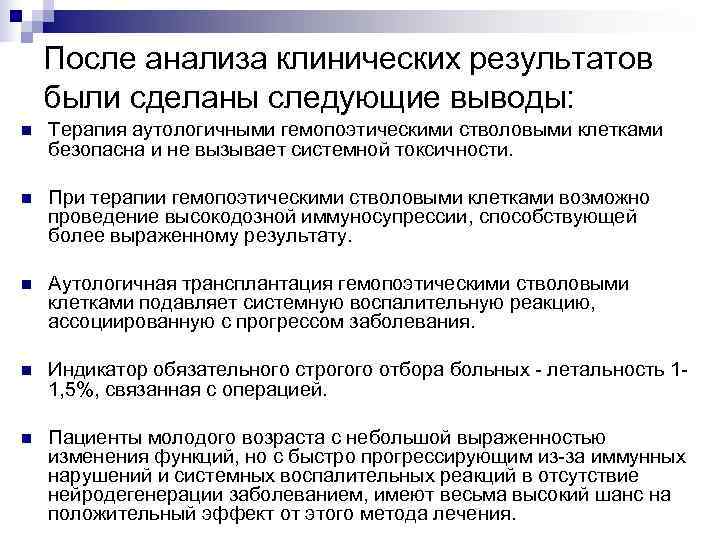 После анализа клинических результатов были сделаны следующие выводы:

Терапия аутологичными гемопоэтическими стволовыми клетками безопасна и не вызывает системной токсичности.

При терапии гемопоэтическими стволовыми клетками возможно проведение высокодозной иммуносупрессии, способствующей более выраженному результату.

Аутологичная трансплантация гемопоэтическими стволовыми клетками подавляет системную воспалительную реакцию, ассоциированную с прогрессом заболевания.

Индикатор обязательного строгого отбора больных - летальность 1-1,5%, связанная с операцией.

Пациенты молодого возраста с небольшой выраженностью изменения функций, но с быстро прогрессирующим из-за иммунных нарушений и системных воспалительных реакций в отсутствие нейродегенерации заболеванием, имеют весьма высокий шанс на положительный эффект от этого метода лечения.